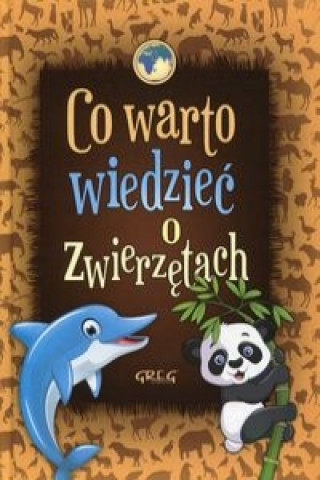 Co warto
wiedzieć
o
Zwierzętach

GREG